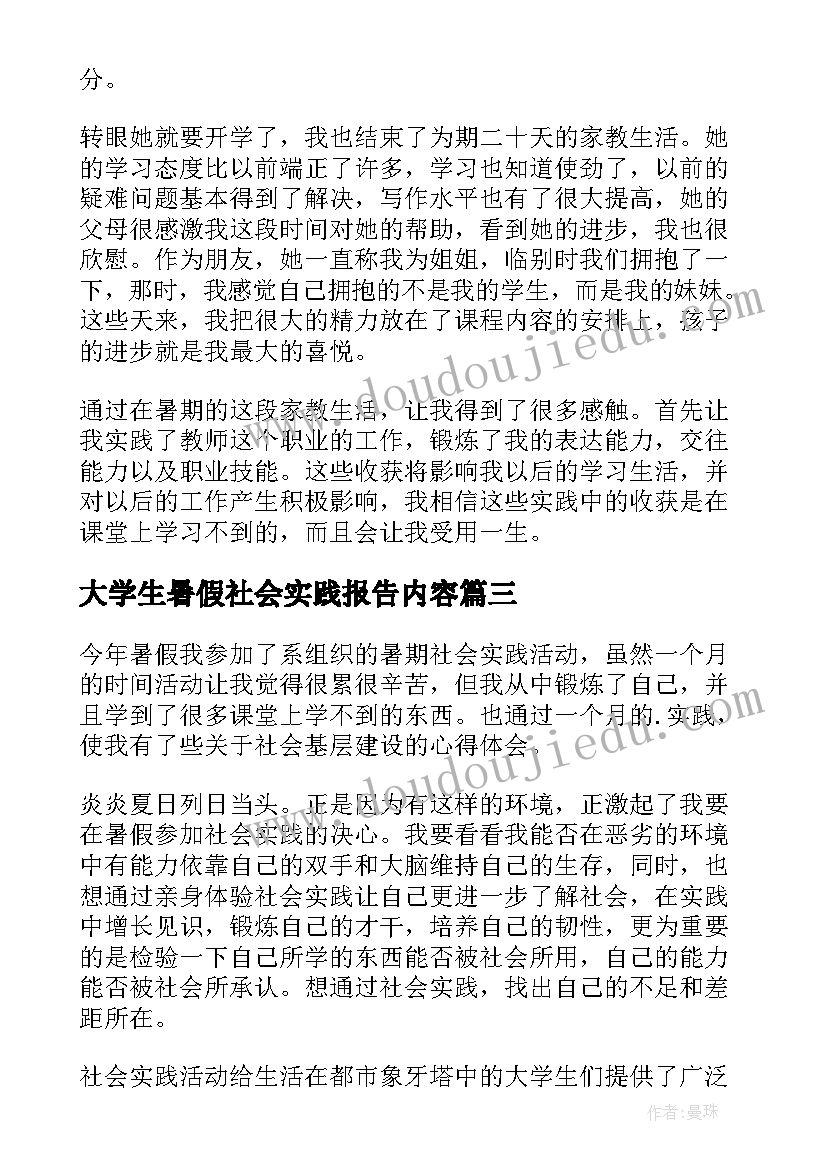 分。

转眼她就要开学了，我也结束了为期二十天的家教生活。她的学习态度比以前端正了许多，学习也知道使劲了，以前的疑难问题基本得到了解决，写作水平也有了很大提高，她的父母很感激我这段时间对她的帮助，看到她的进步，我也很欣慰。作为朋友，她一直称我为姐姐，临别时我们拥抱了一下，那时，我感觉自己拥抱的不是我的学生，而是我的妹妹。这些天来，我把很大的精力放在了课程内容的安排上，孩子的进步就是我最大的喜悦。

通过在暑期的这段家教生活，让我得到了很多感触。首先让我实践了教师这个职业的工作，锻炼了我的表达能力，交往能力以及职业技能。这些收获将影响我以后的学习生活，并对以后的工作产生积极影响，我相信这些实践中的收获是在课堂上学习不到的，而且会让我受用一生。

大学生暑假社会实践报告内容篇三

今年暑假我参加了系组织的暑期社会实践活动，虽然一个月的时间活动让我觉得很累很辛苦，但我从中锻炼了自己，并且学到了很多课堂上学不到的东西。也通过一个月的.实践，使我有了些关于社会基层建设的心得体会。

炎炎夏日列日当头。正是因为有这样的环境，正激起了我要在暑假参加社会实践的决心。我要看看我能否在恶劣的环境中有能力依靠自己的双手和大脑维持自己的生存，同时，也想通过亲身体验社会实践让自己更进一步了解社会，在实践中增长见识，锻炼自己的才干，培养自己的韧性，更为重要的是检验一下自己所学的东西能否被社会所用，自己的能力能否被社会所承认。想通过社会实践，找出自己的不足和差距所在。

社会实践活动给生活在都市象牙塔中的大学生们提供了广泛

www.doudoujiedu.com

www.doudoujiedu.com

作者：曼珠